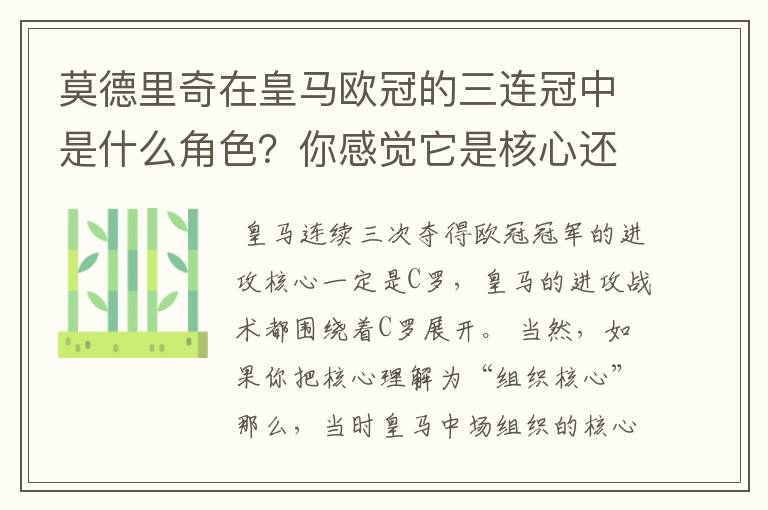 莫德里奇在皇马欧冠的三连冠中是什么角色？你感觉它是核心还

皇马连续三次夺得欧冠冠军的进攻核心一定是C罗，皇马的进攻战术都围绕着C罗展开。当然，如果你把核心理解为“组织核心”那么，当时皇马中场组织的核心